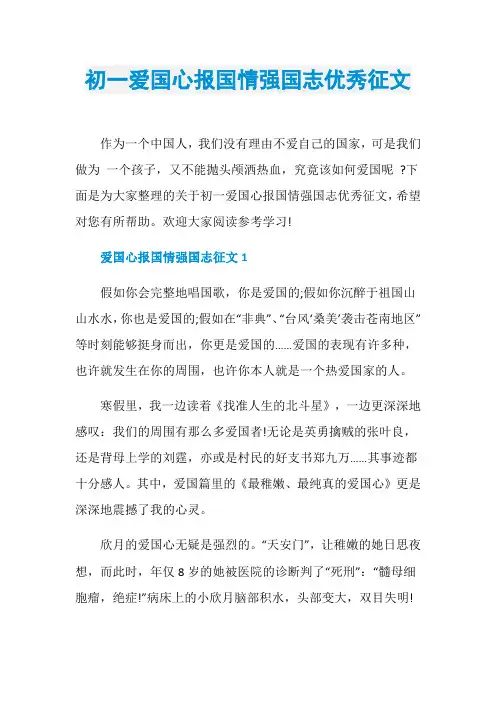 初一爱国心报国情强国志优秀征文

作为一个中国人，我们没有理由不爱自己的国家，可是我们做为 一个孩子，又不能抛头颅洒热血，究竟该如何爱国呢 ?下面是为大家整理的关于初一爱国心报国情强国志优秀征文，希望对您有所帮助。欢迎大家阅读参考学习!

爱国心报国情强国志征文 1

假如你会完整地唱国歌，你是爱国的;假如你沉醉于祖国山山水水，你也是爱国的;假如在“非典”、“台风‘桑美’袭击苍南地区”等时刻能够挺身而出，你更是爱国的……爱国的表现有许多种，也许就发生在你的周围，也许你本人就是一个热爱国家的人。

寒假里，我一边读着《找准人生的北斗星》，一边更深深地感叹：我们的周围有那么多爱国者!无论是英勇擒贼的张叶良，还是背母上学的刘霆，亦或是村民的好支书郑九万……其事迹都十分感人。其中，爱国篇里的《最稚嫩、最纯真的爱国心》更是深深地震撼了我的心灵。

欣月的爱国心无疑是强烈的。“天安门”，让稚嫩的她日思夜想，而此时，年仅 8 岁的她被医院的诊断判了“死刑”：“髓母细胞瘤，绝症!”病床上的小欣月脑部积水，头部变大，双目失明!